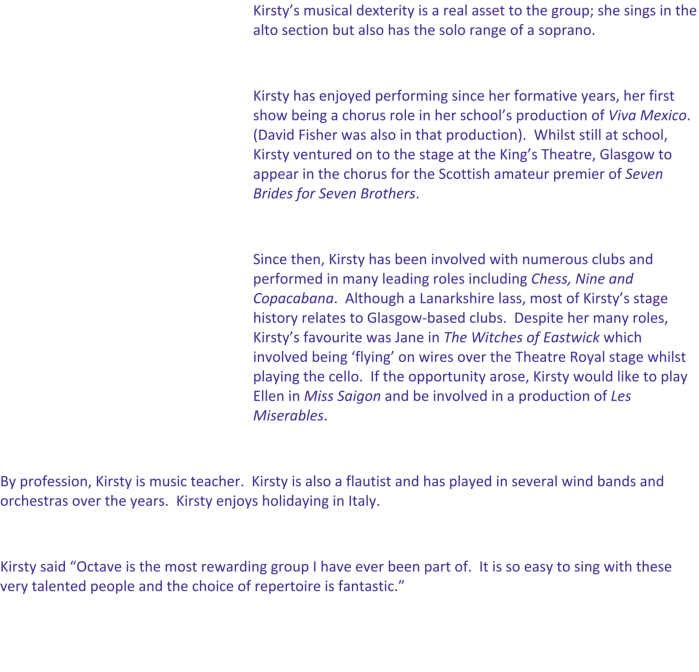 Kirsty's musical dexterity is a real asset to the group; she sings in the alto section but also has the solo range of a soprano.

Kirsty has enjoyed performing since her formative years, her first show being a chorus role in her school's production of Viva Mexico. (David Fisher was also in that production). Whilst still at school, Kirsty ventured on to the stage at the King's Theatre, Glasgow to appear in the chorus for the Scottish amateur premier of Seven Brides for Seven Brothers.

Since then, Kirsty has been involved with numerous clubs and performed in many leading roles including Chess, Nine and Copacabana. Although a Lanarkshire lass, most of Kirsty's stage history relates to Glasgow-based clubs. Despite her many roles, Kirsty's favourite was Jane in The Witches of Eastwick which involved being 'flying' on wires over the Theatre Royal stage whilst playing the cello. If the opportunity arose, Kirsty would like to play Ellen in Miss Saigon and be involved in a production of Les Miserables.

By profession, Kirsty is music teacher. Kirsty is also a flautist and has played in several wind bands and orchestras over the years. Kirsty enjoys holidaying in Italy.

Kirsty said "Octave is the most rewarding group I have ever been part of. It is so easy to sing with these very talented people and the choice of repertoire is fantastic."